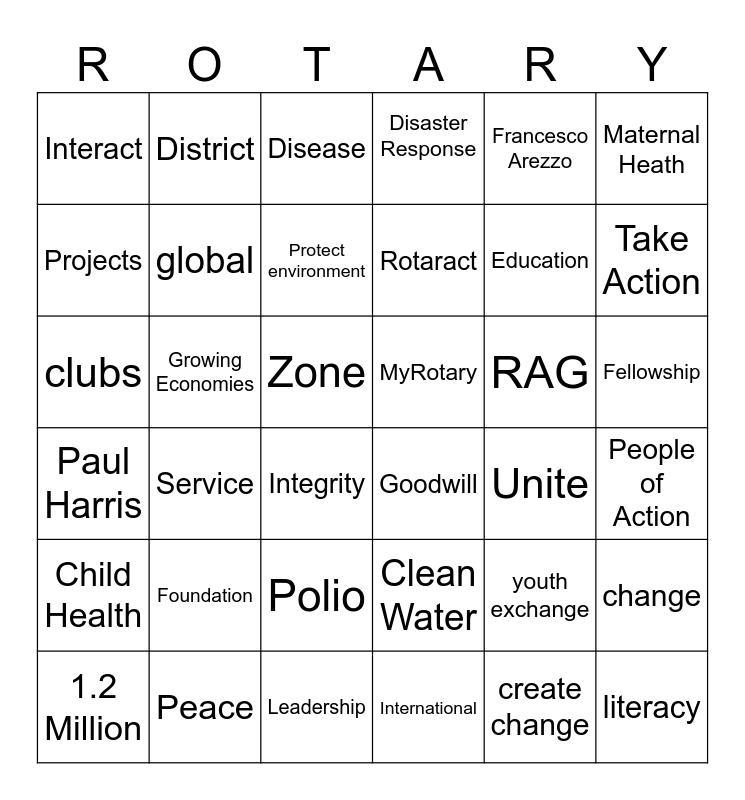 | R | O | T | A | R | Y |
|---|---|---|---|---|---|
| Interact | District | Disease | Disaster Response | Francesco Arezzo | Maternal Heath |
| Projects | global | Protect environment | Rotaract | Education | Take Action |
| clubs | Growing Economies | Zone | MyRotary | RAG | Fellowship |
| Paul Harris | Service | Integrity | Goodwill | Unite | People of Action |
| Child Health | Foundation | Polio | Clean Water | youth exchange | change |
| 1.2 Million | Peace | Leadership | International | create change | literacy |